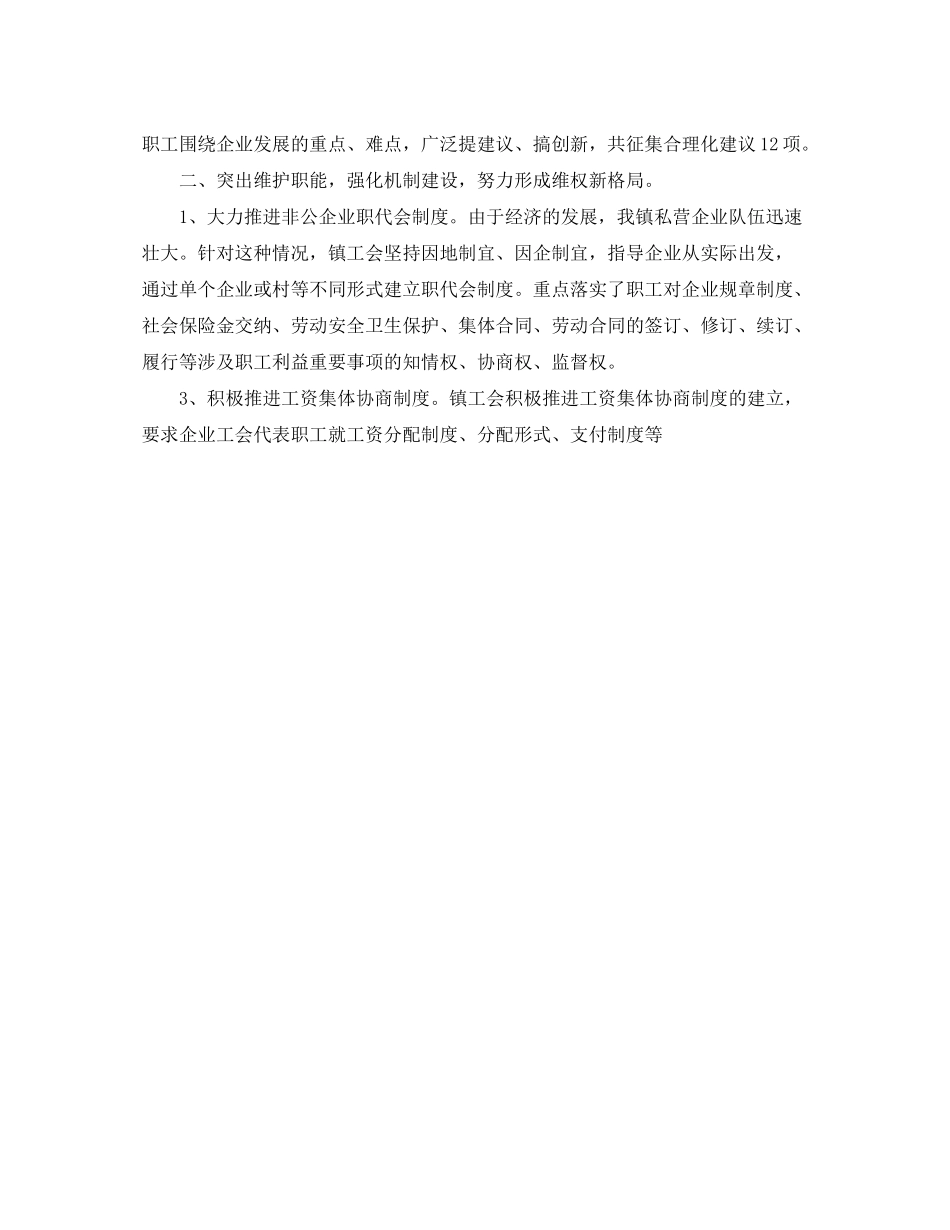 职工围绕企业发展的重点、难点，广泛提建议、搞创新，共征集合理化建议12项。

二、突出维护职能，强化机制建设，努力形成维权新格局。

1、大力推进非公企业职代会制度。由于经济的发展，我镇私营企业队伍迅速壮大。针对这种情况，镇工会坚持因地制宜、因企制宜，指导企业从实际出发，通过单个企业或村等不同形式建立职代会制度。重点落实了职工对企业规章制度、社会保险金交纳、劳动安全卫生保护、集体合同、劳动合同的签订、修订、续订、履行等涉及职工利益重要事项的知情权、协商权、监督权。

3、积极推进工资集体协商制度。镇工会积极推进工资集体协商制度的建立，要求企业工会代表职工就工资分配制度、分配形式、支付制度等